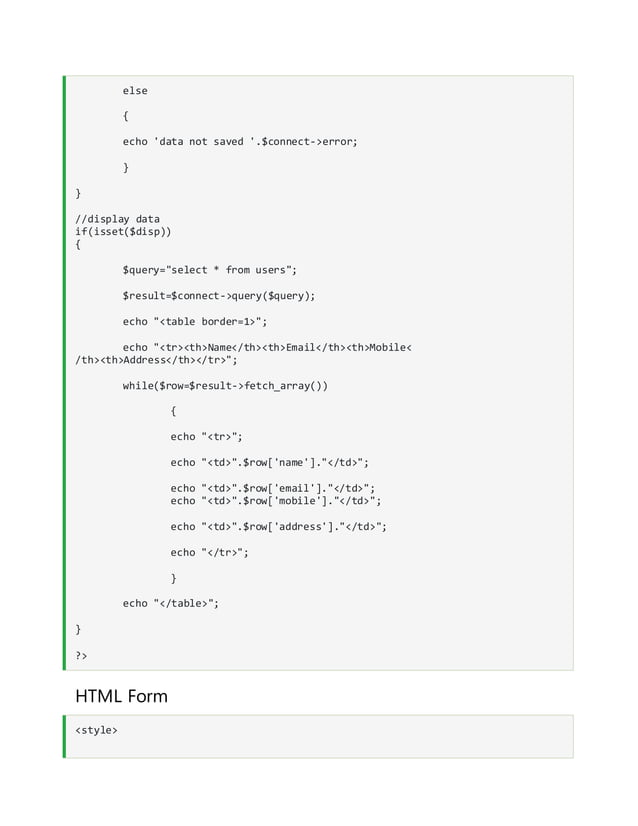 else

{

echo 'data not saved '.$connect->error;

}

}

//display data
if(isset($disp))
{

$query="select * from users";

$result=$connect->query($query);

echo "<table border=1>";

echo "<tr><th>Name</th><th>Email</th><th>Mobile</th><th>Address</th></tr>";

while($row=$result->fetch_array())

{

echo "<tr>";

echo "<td>".$row['name']."</td>";

echo "<td>".$row['email']."</td>";
echo "<td>".$row['mobile']."</td>";

echo "<td>".$row['address']."</td>";

echo "</tr>";

}

echo "</table>";

}

?>

HTML Form

<style>